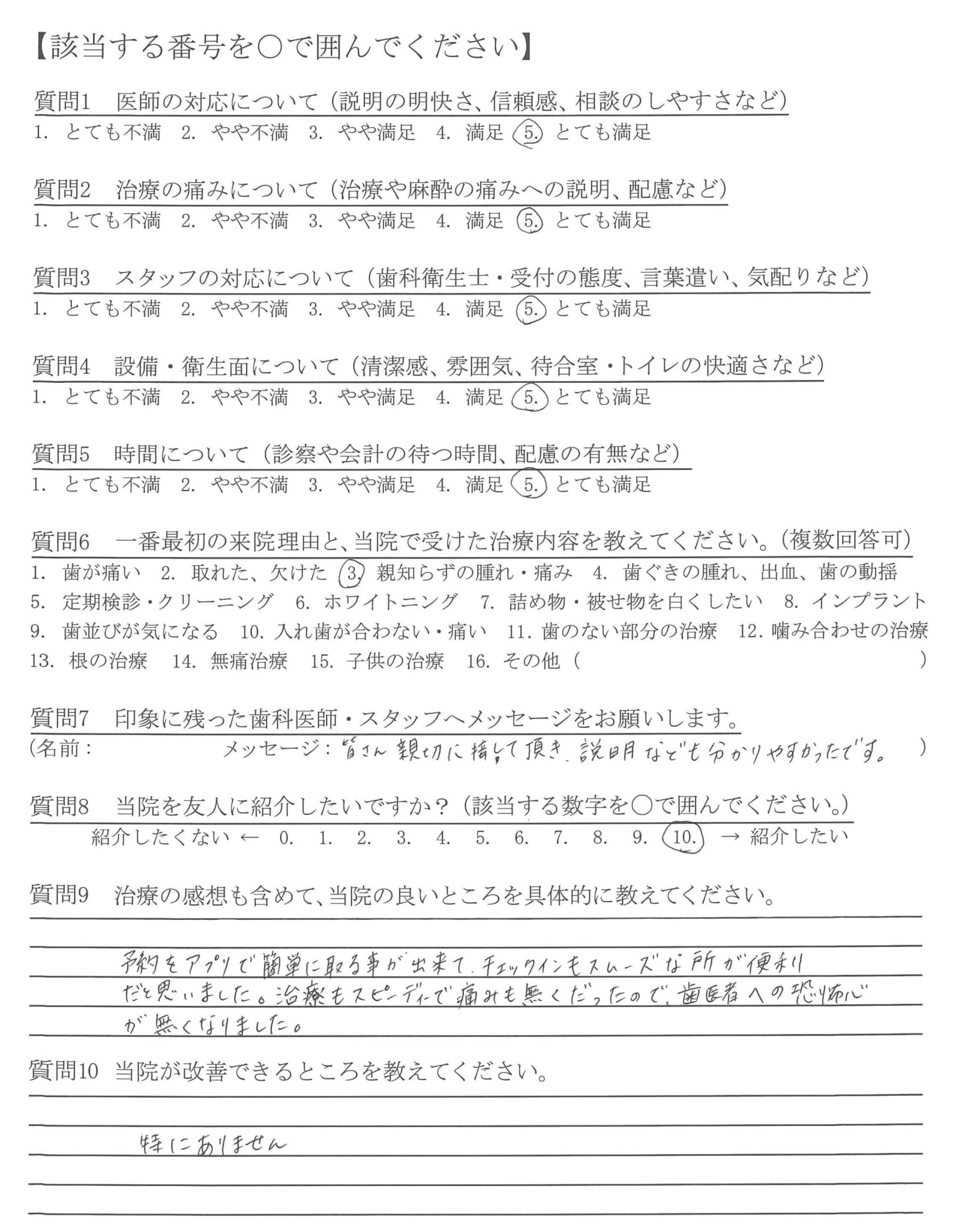 【該当する番号を○で囲んでください】

質問1　医師の対応について（説明の明快さ、信頼感、相談のしやすさなど）
1. とても不満　2. やや不満　3. やや満足　4. 満足　5. とても満足

質問2　治療の痛みについて（治療や麻酔の痛みへの説明、配慮など）
1. とても不満　2. やや不満　3. やや満足　4. 満足　5. とても満足

質問3　スタッフの対応について（歯科衛生士・受付の態度、言葉遣い、気配りなど）
1. とても不満　2. やや不満　3. やや満足　4. 満足　5. とても満足

質問4　設備・衛生面について（清潔感、雰囲気、待合室・トイレの快適さなど）
1. とても不満　2. やや不満　3. やや満足　4. 満足　5. とても満足

質問5　時間について（診察や会計の待つ時間、配慮の有無など）
1. とても不満　2. やや不満　3. やや満足　4. 満足　5. とても満足

質問6　一番最初の来院理由と、当院で受けた治療内容を教えてください。（複数回答可）
1. 歯が痛い　2. 取れた、欠けた　3. 親知らずの腫れ・痛み　4. 歯ぐきの腫れ、出血、歯の動揺
5. 定期検診・クリーニング　6. ホワイトニング　7. 詰め物・被せ物を白くしたい　8. インプラント
9. 歯並びが気になる　10. 入れ歯が合わない・痛い　11. 歯のない部分の治療　12. 噛み合わせの治療
13. 根の治療　14. 無痛治療　15. 子供の治療　16. その他（　　　　　　　　）

質問7　印象に残った歯科医師・スタッフへメッセージをお願いします。
（名前：　　　　メッセージ：皆さん親切に接して頂き、説明なども分かりやすかったです。　）

質問8　当院を友人に紹介したいですか？（該当する数字を○で囲んでください。）
紹介したくない ← 0. 1. 2. 3. 4. 5. 6. 7. 8. 9. 10. → 紹介したい

質問9　治療の感想も含めて、当院の良いところを具体的に教えてください。
予約をアプリで簡単に取る事が出来て、チェックインもスムーズな所が便利だと思いました。治療もスピーディーで痛みも無くだったので、歯医者への恐怖心が無くなりました。

質問10　当院が改善できるところを教えてください。
特にありません